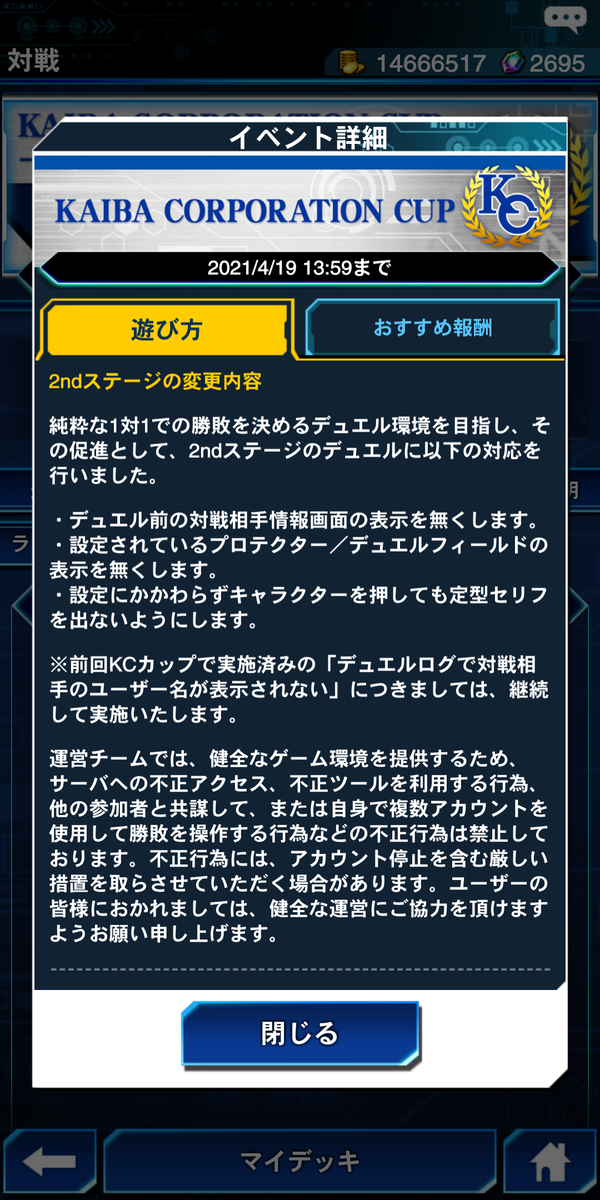 対戦

14666517 2695

イベント詳細

KAIBA CORPORATION CUP

KC

2021/4/19 13:59まで

遊び方

おすすめ報酬

2ndステージの変更内容

純粋な1対1での勝敗を決めるデュエル環境を目指し、その促進として、2ndステージのデュエルに以下の対応を行いました。

・デュエル前の対戦相手情報画面の表示を無くします。
・設定されているプロテクター／デュエルフィールドの表示を無くします。
・設定にかかわらずキャラクターを押しても定型セリフを出ないようにします。

※前回KCカップで実施済みの「デュエルログで対戦相手のユーザー名が表示されない」につきましては、継続して実施いたします。

運営チームでは、健全なゲーム環境を提供するため、サーバへの不正アクセス、不正ツールを利用する行為、他の参加者と共謀して、または自身で複数アカウントを使用して勝敗を操作する行為などの不正行為は禁止しております。不正行為には、アカウント停止を含む厳しい措置を取らさせていただく場合があります。ユーザーの皆様におかれましては、健全な運営にご協力を頂けますようお願い申し上げます。

閉じる

マイデッキ